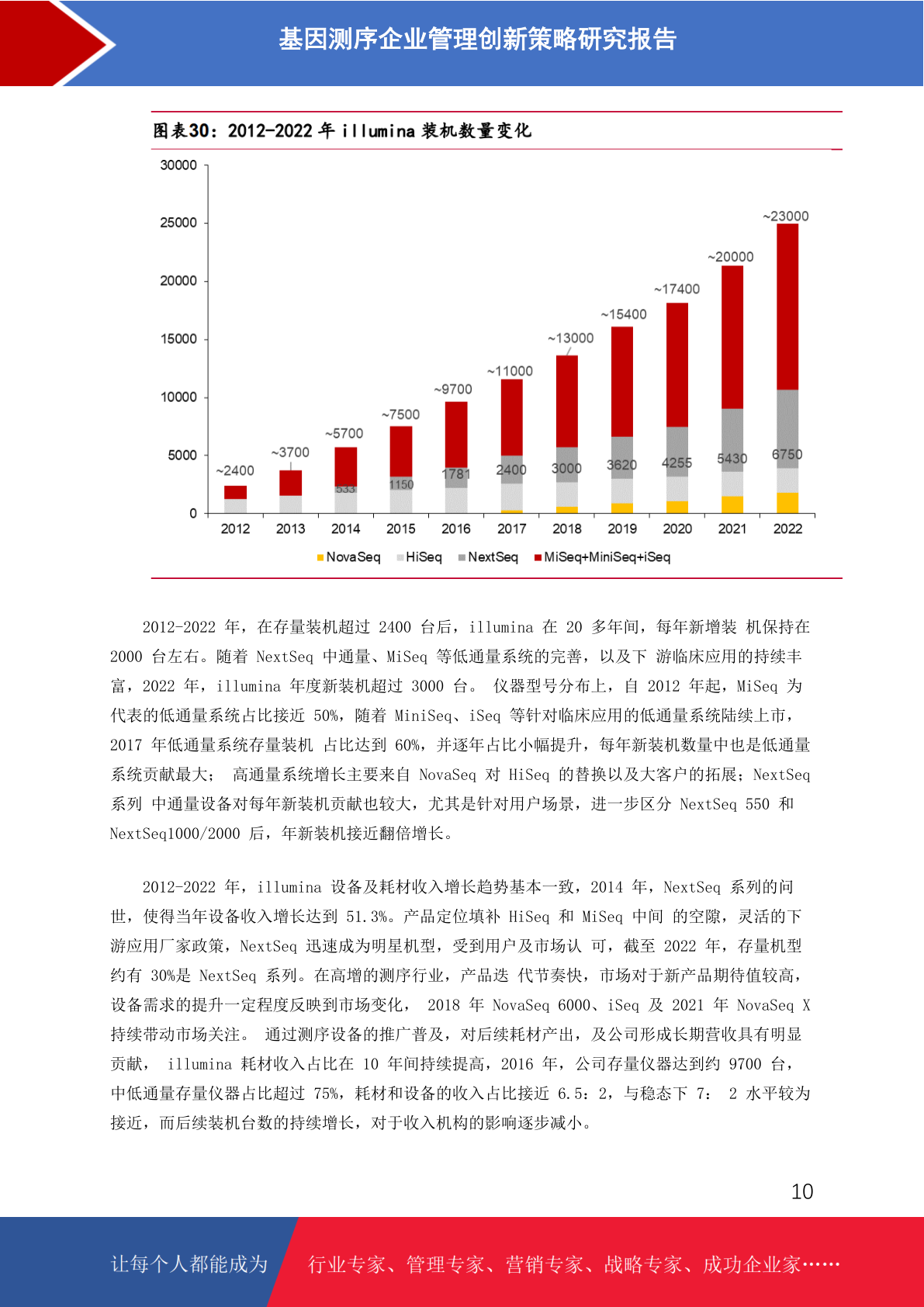 基因测序企业管理创新策略研究报告

图表30：2012-2022 年 illumina 装机数量变化

30000
25000
20000
15000
10000
5000
0

~2400 ~3700 ~5700 ~7500 ~9700 ~11000 ~13000 ~15400 ~17400 ~20000 ~23000

533 1150 1781 2400 3000 3620 4255 5430 6750

2012 2013 2014 2015 2016 2017 2018 2019 2020 2021 2022

NovaSeq HiSeq NextSeq MiSeq+MiniSeq+iSeq

2012-2022 年，在存量装机超过 2400 台后，illumina 在 20 多年间，每年新增装 机保持在 2000 台左右。随着 NextSeq 中通量、MiSeq 等低通量系统的完善，以及下 游临床应用的持续丰富，2022 年，illumina 年度新装机超过 3000 台。 仪器型号分布上，自 2012 年起，MiSeq 为代表的低通量系统占比接近 50%，随着 MiniSeq、iSeq 等针对临床应用的低通量系统陆续上市，2017 年低通量系统存量装机 占比达到 60%，并逐年占比小幅提升，每年新装机数量中也是低通量系统贡献最大； 高通量系统增长主要来自 NovaSeq 对 HiSeq 的替换以及大客户的拓展；NextSeq 系列 中通量设备对每年新装机贡献也较大，尤其是针对用户场景，进一步区分 NextSeq 550 和 NextSeq1000/2000 后，年新装机接近翻倍增长。

2012-2022 年，illumina 设备及耗材收入增长趋势基本一致，2014 年，NextSeq 系列的问世，使得当年设备收入增长达到 51.3%。产品定位填补 HiSeq 和 MiSeq 中间 的空隙，灵活的下游应用厂家政策，NextSeq 迅速成为明星机型，受到用户及市场认 可，截至 2022 年，存量机型约有 30%是 NextSeq 系列。在高增的测序行业，产品迭 代节奏快，市场对于新产品期待值较高，设备需求的提升一定程度反映到市场变化， 2018 年 NovaSeq 6000、iSeq 及 2021 年 NovaSeq X 持续带动市场关注。 通过测序设备的推广普及，对后续耗材产出，及公司形成长期营收具有明显贡献， illumina 耗材收入占比在 10 年间持续提高，2016 年，公司存量仪器达到约 9700 台，中低通量存量仪器占比超过 75%，耗材和设备的收入占比接近 6.5：2，与稳态下 7： 2 水平较为接近，而后续装机台数的持续增长，对于收入机构的影响逐步减小。

10

让每个人都能成为 行业专家、管理专家、营销专家、战略专家、成功企业家……